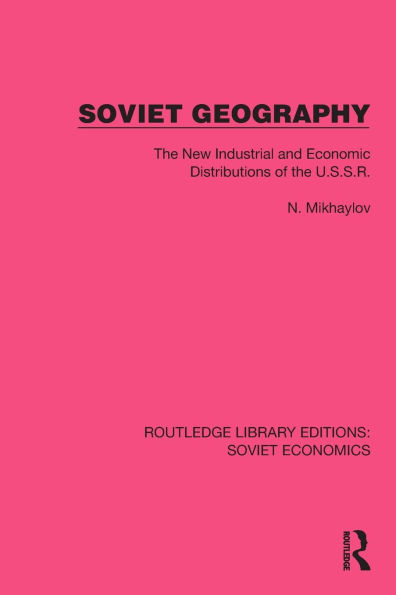 SOVIET GEOGRAPHY

The New Industrial and Economic Distributions of the U.S.S.R.

N. Mikhaylov

ROUTLEDGE LIBRARY EDITIONS: SOVIET ECONOMICS

ROUTLEDGE